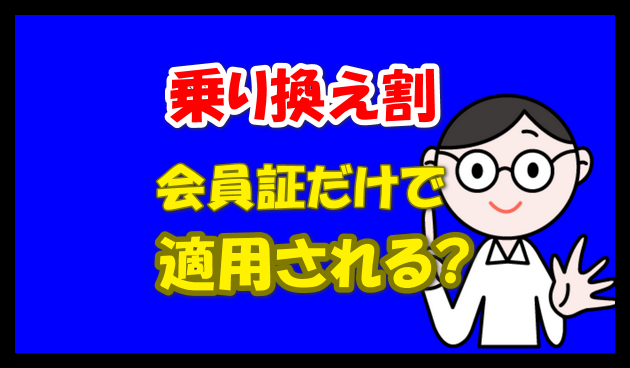 乗り換え割

会員証だけで
適用される?